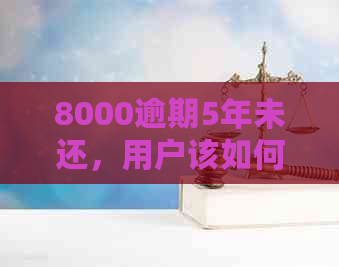 8000逾期5年未还，用户该如何